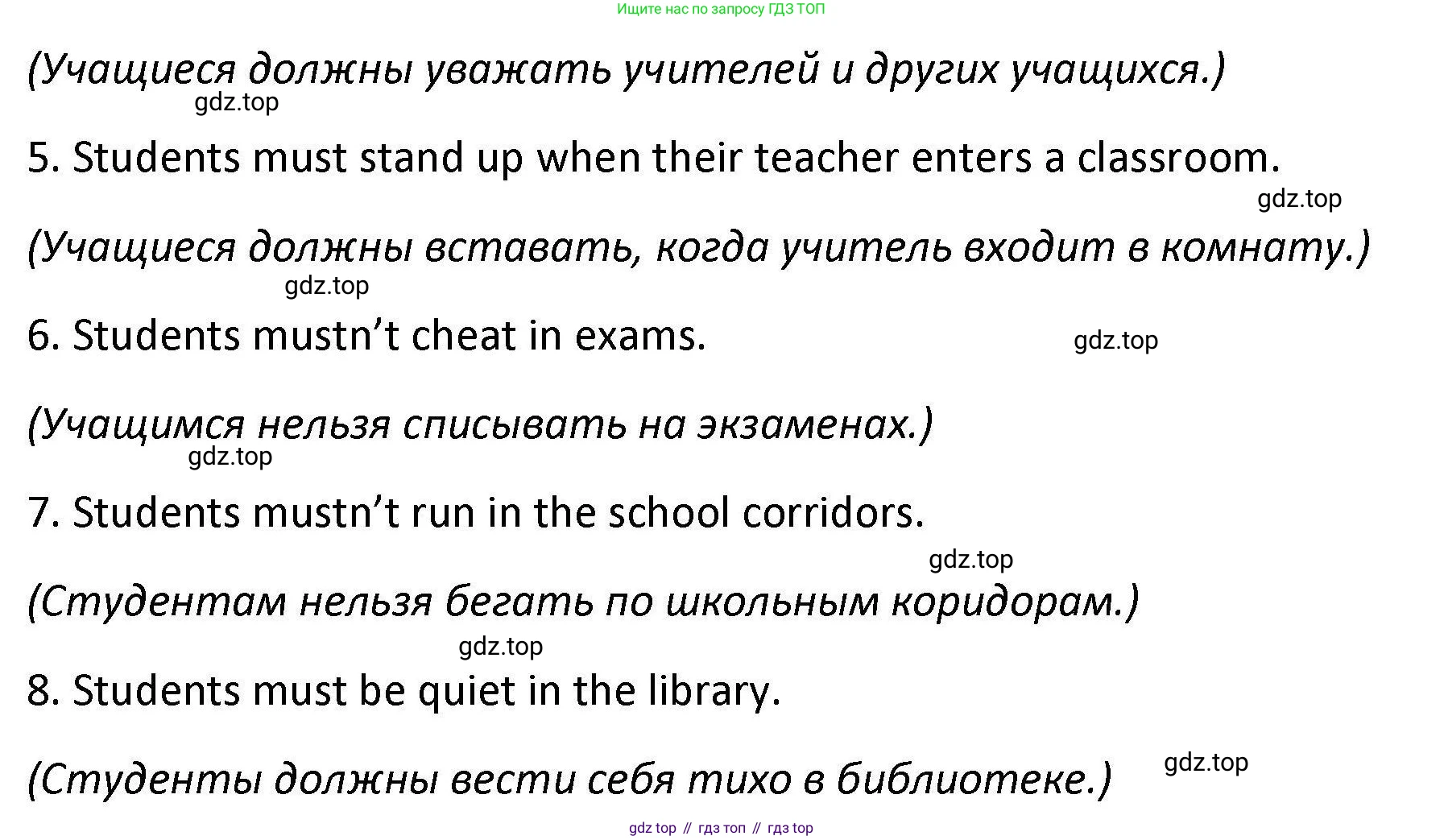 Ищите нас по запросу ГДЗ ТОП

(Учащиеся должны уважать учителей и других учащихся.)

5. Students must stand up when their teacher enters a classroom.

(Учащиеся должны вставать, когда учитель входит в комнату.)

6. Students mustn't cheat in exams.

(Учащимся нельзя списывать на экзаменах.)

7. Students mustn't run in the school corridors.

(Студентам нельзя бегать по школьным коридорам.)

8. Students must be quiet in the library.

(Студенты должны вести себя тихо в библиотеке.)

gdz top // гдз топ // гдз top

gdz.top